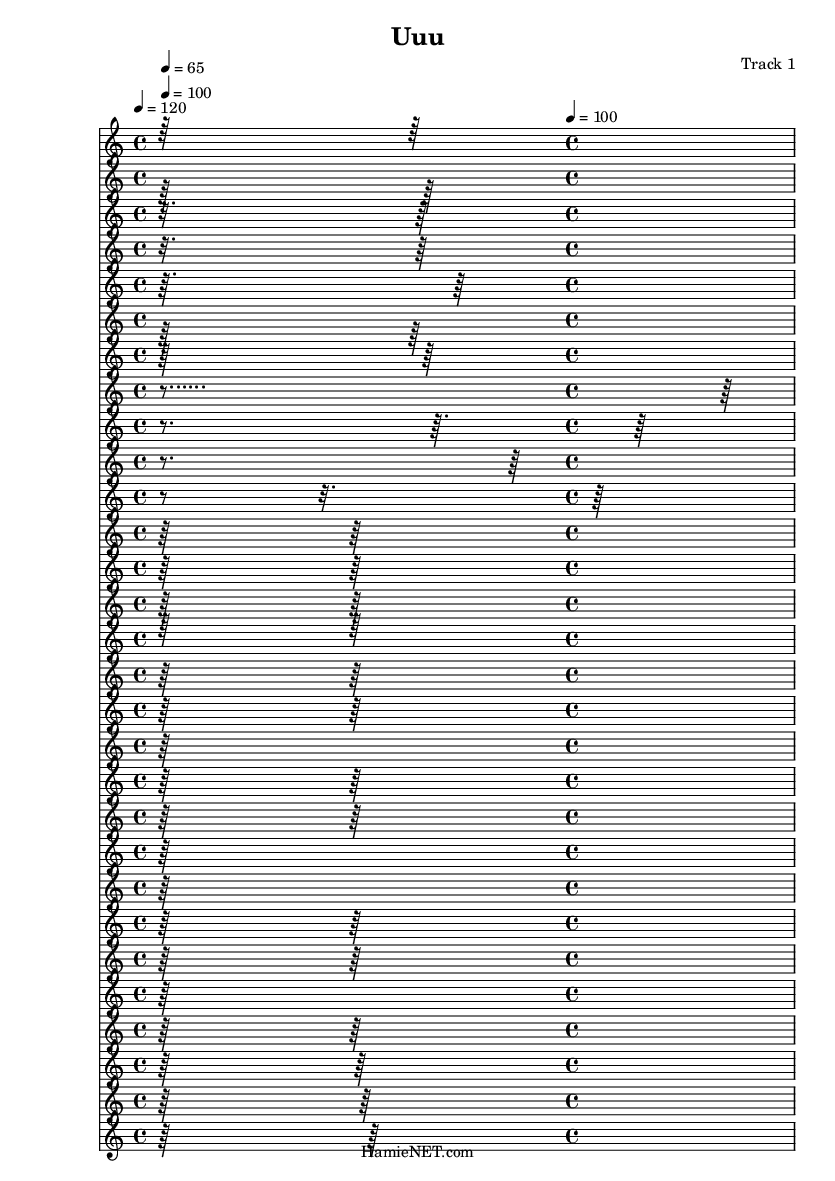 Uuu

Track 1

♩ = 65
♩ = 100
♩ = 120

♩ = 100

HamieNET.com